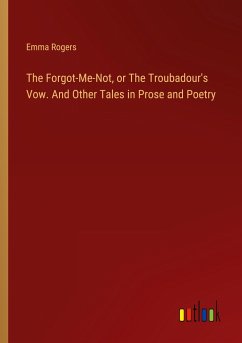 Emma Rogers

The Forgot-Me-Not, or The Troubadour's Vow. And Other Tales in Prose and Poetry

outlook